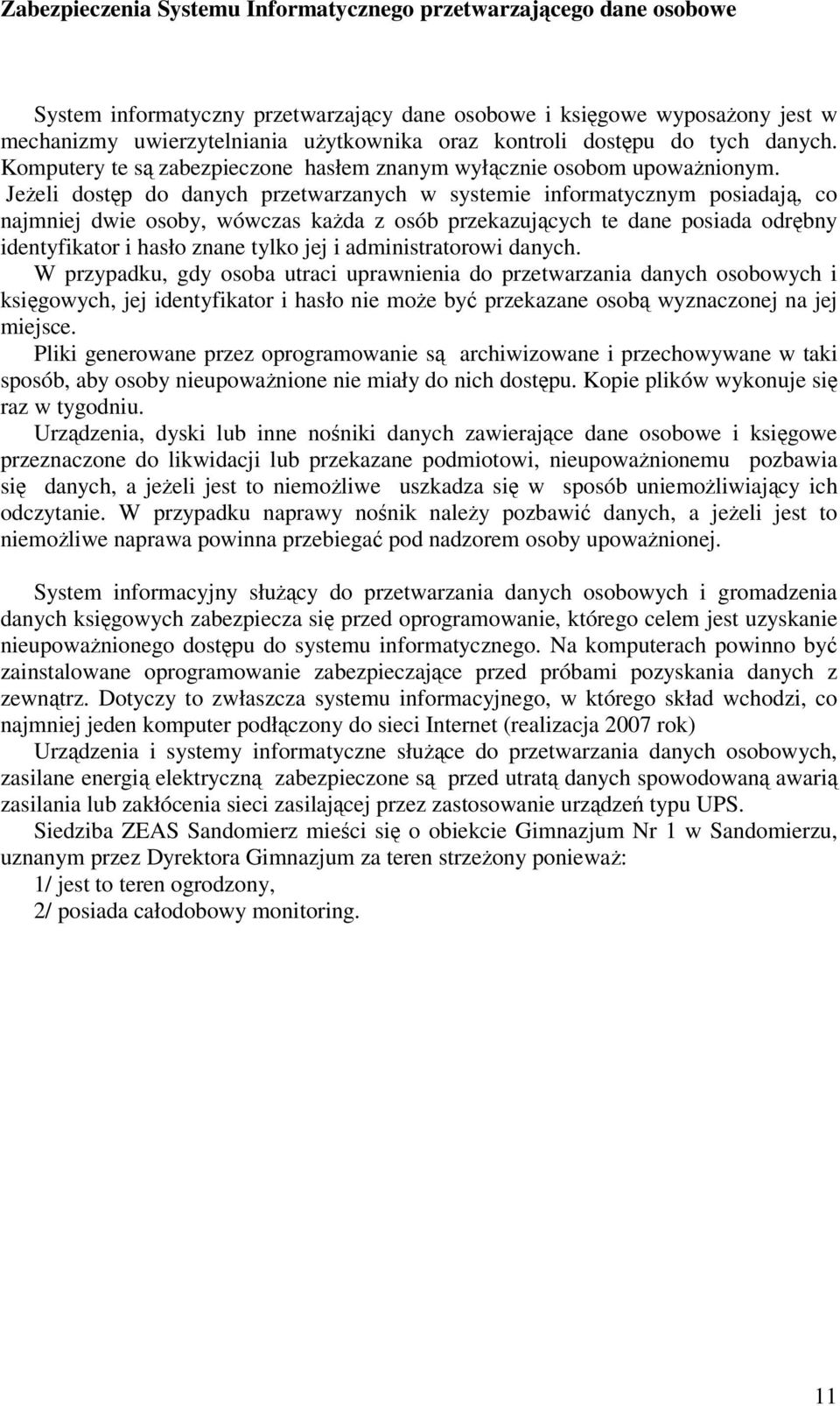 Zabezpieczenia Systemu Informatycznego przetwarzającego dane osobowe

System informatyczny przetwarzający dane osobowe i księgowe wyposażony jest w mechanizmy uwierzytelniania użytkownika oraz kontroli dostępu do tych danych. Komputery te są zabezpieczone hasłem znanym wyłącznie osobom upoważnionym. Jeżeli dostęp do danych przetwarzanych w systemie informatycznym posiadają, co najmniej dwie osoby, wówczas każda z osób przekazujących te dane posiada odrębny identyfikator i hasło znane tylko jej i administratorowi danych.
W przypadku, gdy osoba utraci uprawnienia do przetwarzania danych osobowych i księgowych, jej identyfikator i hasło nie może być przekazane osobą wyznaczonej na jej miejsce.
Pliki generowane przez oprogramowanie są archiwizowane i przechowywane w taki sposób, aby osoby nieupoważnione nie miały do nich dostępu. Kopie plików wykonuje się raz w tygodniu.
Urządzenia, dyski lub inne nośniki danych zawierające dane osobowe i księgowe przeznaczone do likwidacji lub przekazane podmiotowi, nieupoważnionemu pozbawia się danych, a jeżeli jest to niemożliwe uszkadza się w sposób uniemożliwiający ich odczytanie. W przypadku naprawy nośnik należy pozbawić danych, a jeżeli jest to niemożliwe naprawa powinna przebiegać pod nadzorem osoby upoważnionej.

System informacyjny służący do przetwarzania danych osobowych i gromadzenia danych księgowych zabezpiecza się przed oprogramowanie, którego celem jest uzyskanie nieupoważnionego dostępu do systemu informatycznego. Na komputerach powinno być zainstalowane oprogramowanie zabezpieczające przed próbami pozyskania danych z zewnątrz. Dotyczy to zwłaszcza systemu informacyjnego, w którego skład wchodzi, co najmniej jeden komputer podłączony do sieci Internet (realizacja 2007 rok)
Urządzenia i systemy informatyczne służące do przetwarzania danych osobowych, zasilane energią elektryczną zabezpieczone są przed utratą danych spowodowaną awarią zasilania lub zakłócenia sieci zasilającej przez zastosowanie urządzeń typu UPS.
Siedziba ZEAS Sandomierz mieści się o obiekcie Gimnazjum Nr 1 w Sandomierzu, uznanym przez Dyrektora Gimnazjum za teren strzeżony ponieważ:
1/ jest to teren ogrodzony,
2/ posiada całodobowy monitoring.

11